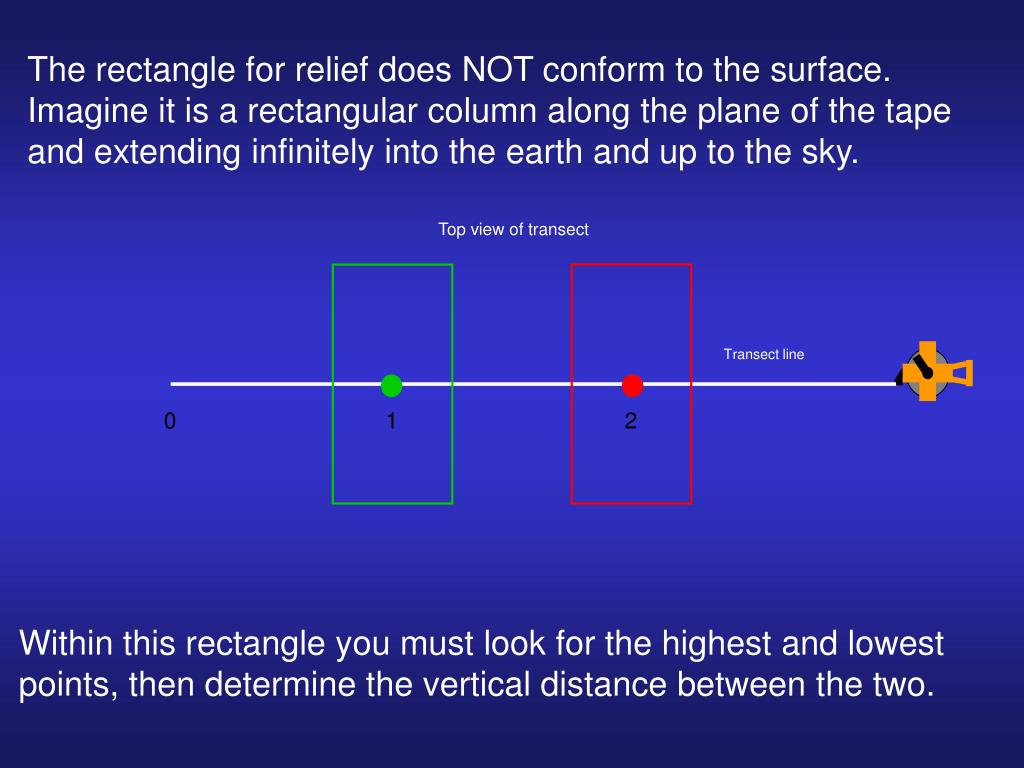 The rectangle for relief does NOT conform to the surface. Imagine it is a rectangular column along the plane of the tape and extending infinitely into the earth and up to the sky.

Top view of transect

Transect line

0

1

2

Within this rectangle you must look for the highest and lowest points, then determine the vertical distance between the two.